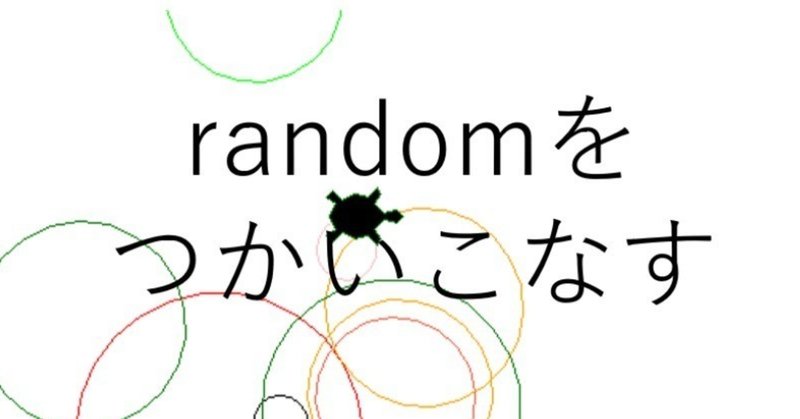 randomを
つかいこなす